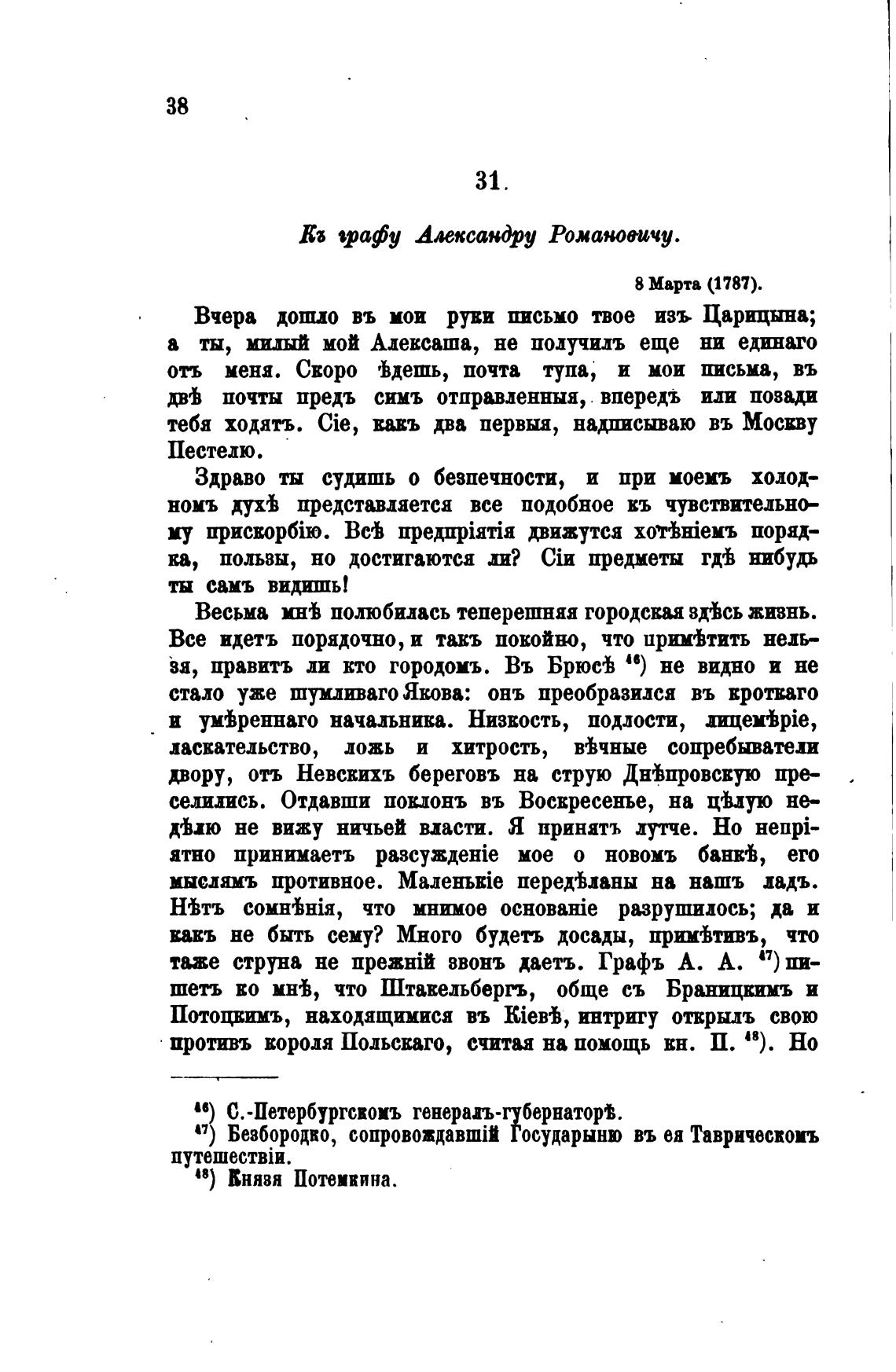 38

31.

Къ графу Александру Романовичу.

8 Марта (1787).

Вчера дошло въ мои руки письмо твое изъ Царицына; а ты, милый мой Алексаша, не получилъ еще ни единаго отъ меня. Скоро ѣдешь, почта тупа, и мои письма, въ двѣ почты предъ симъ отправленныя, впередъ или позади тебя ходятъ. Сіе, какъ два первыя, надписываю въ Москву Пестелю.

Здраво ты судишь о безпечности, и при моемъ холодномъ духѣ представляется все подобное къ чувствительному прискорбію. Всѣ предпріятія движутся хотѣніемъ порядка, пользы, но достигаются ли? Сіи предметы гдѣ нибудь ты самъ видишь!

Весьма мнѣ полюбилась теперешняя городская здѣсь жизнь. Все идетъ порядочно, и такъ покойно, что примѣтить нельзя, правитъ ли кто городомъ. Въ Брюсѣ $^{46}$) не видно и не стало уже шумливаго Якова: онъ преобразился въ кроткаго и умѣреннаго начальника. Низкость, подлости, лицемѣріе, ласкательство, ложь и хитрость, вѣчные сопребыватели двору, отъ Невскихъ береговъ на струю Днѣпровскую преселились. Отдавши поклонъ въ Воскресенье, на цѣлую недѣлю не вижу ничьей власти. Я принятъ лутче. Но непріятно принимаетъ разсужденіе мое о новомъ банкѣ, его мыслямъ противное. Маленькіе передѣланы на нашъ ладъ. Нѣтъ сомнѣнія, что мнимое основаніе разрушилось; да и какъ не быть сему? Много будетъ досады, примѣтивъ, что таже струна не прежній звонъ даетъ. Графъ А. А. $^{47}$) пишетъ ко мнѣ, что Штакельбергъ, обще съ Браницкимъ и Потоцкимъ, находящимися въ Кіевѣ, интригу открылъ свою противъ короля Польскаго, считая на помощь кн. П. $^{48}$). Но

$^{46}$) С.-Петербургскомъ генералъ-губернаторѣ.
$^{47}$) Безбородко, сопровождавшій Государыню въ ея Таврическомъ путешествіи.
$^{48}$) Князя Потемкина.